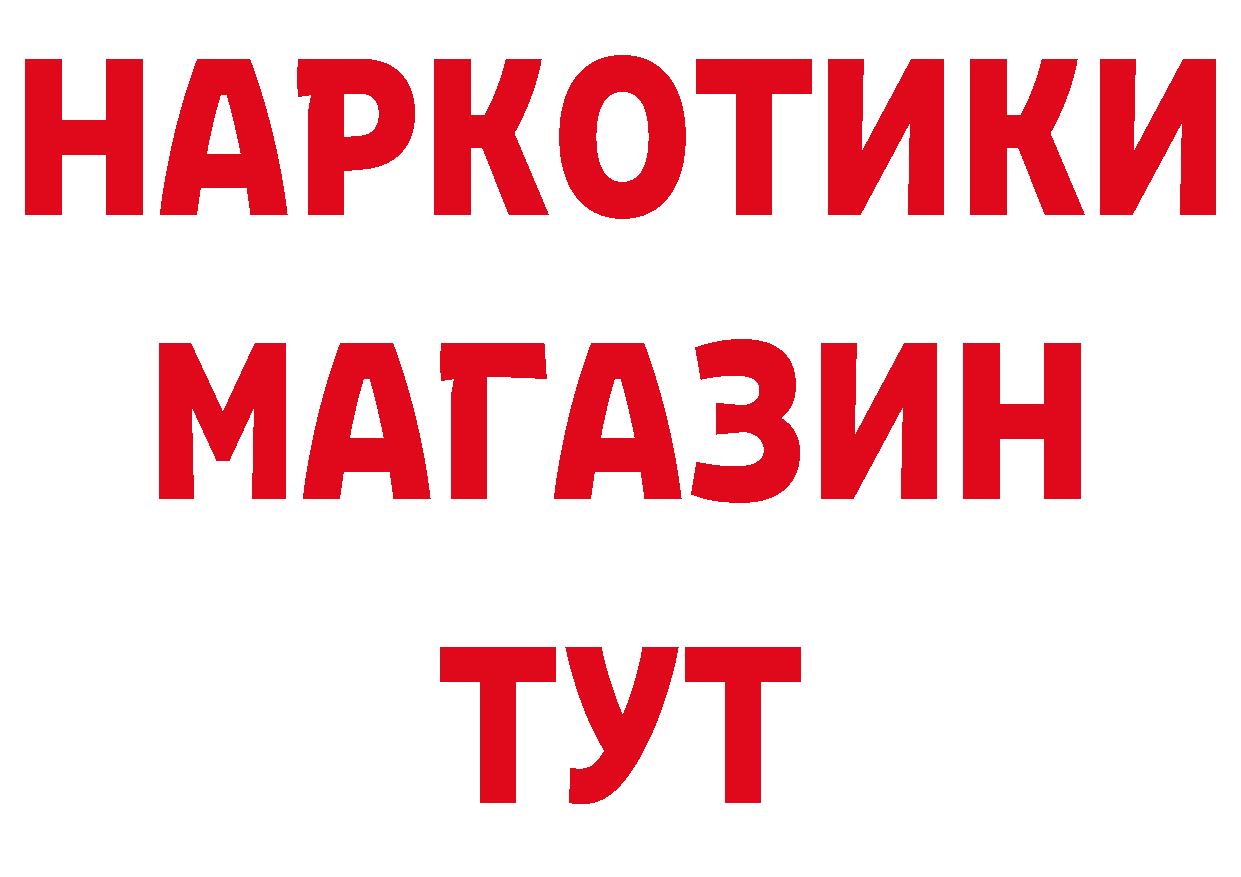 НАРКОТИКИ
МАГАЗИН
ТУТ